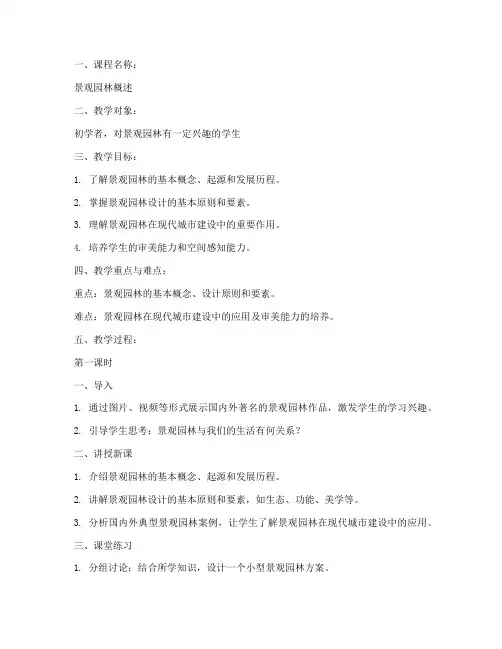 一、课程名称：

景观园林概述

二、教学对象：

初学者，对景观园林有一定兴趣的学生

三、教学目标：

1. 了解景观园林的基本概念、起源和发展历程。

2. 掌握景观园林设计的基本原则和要素。

3. 理解景观园林在现代城市建设中的重要作用。

4. 培养学生的审美能力和空间感知能力。

四、教学重点与难点：

重点：景观园林的基本概念、设计原则和要素。

难点：景观园林在现代城市建设中的应用及审美能力的培养。

五、教学过程：

第一课时

一、导入

1. 通过图片、视频等形式展示国内外著名的景观园林作品，激发学生的学习兴趣。

2. 引导学生思考：景观园林与我们的生活有何关系？

二、讲授新课

1. 介绍景观园林的基本概念、起源和发展历程。

2. 讲解景观园林设计的基本原则和要素，如生态、功能、美学等。

3. 分析国内外典型景观园林案例，让学生了解景观园林在现代城市建设中的应用。

三、课堂练习

1. 分组讨论：结合所学知识，设计一个小型景观园林方案。